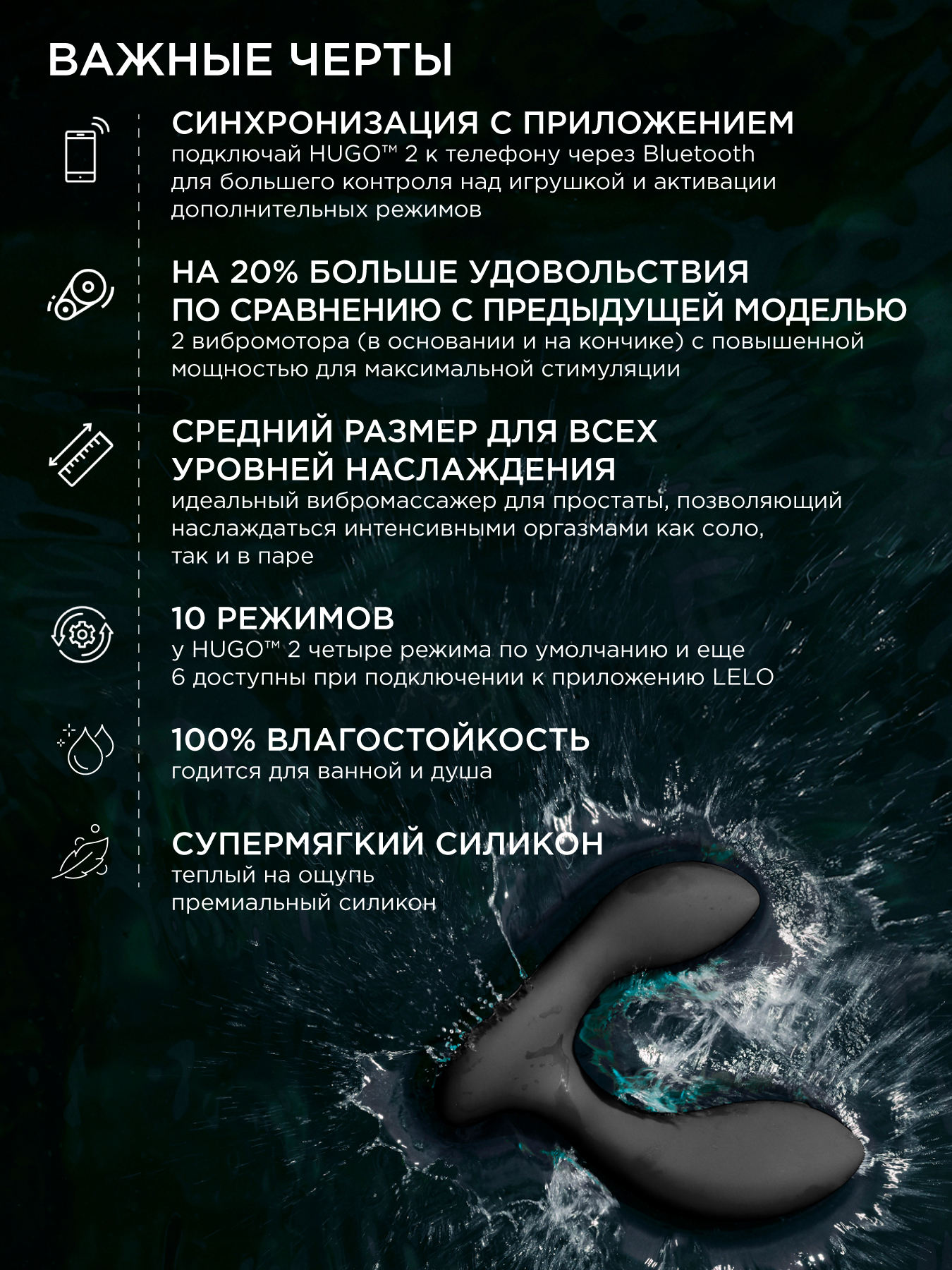 ВАЖНЫЕ ЧЕРТЫ

СИНХРОНИЗАЦИЯ С ПРИЛОЖЕНИЕМ
подключай HUGO™ 2 к телефону через Bluetooth для большего контроля над игрушкой и активации дополнительных режимов

НА 20% БОЛЬШЕ УДОВОЛЬСТВИЯ ПО СРАВНЕНИЮ С ПРЕДЫДУЩЕЙ МОДЕЛЬЮ
2 вибромотора (в основании и на кончике) с повышенной мощностью для максимальной стимуляции

СРЕДНИЙ РАЗМЕР ДЛЯ ВСЕХ УРОВНЕЙ НАСЛАЖДЕНИЯ
идеальный вибромассажер для простаты, позволяющий наслаждаться интенсивными оргазмами как соло, так и в паре

10 РЕЖИМОВ
у HUGO™ 2 четыре режима по умолчанию и еще 6 доступны при подключении к приложению LELO

100% ВЛАГОСТОЙКОСТЬ
годится для ванной и душа

СУПЕРМЯГКИЙ СИЛИКОН
теплый на ощупь премиальный силикон